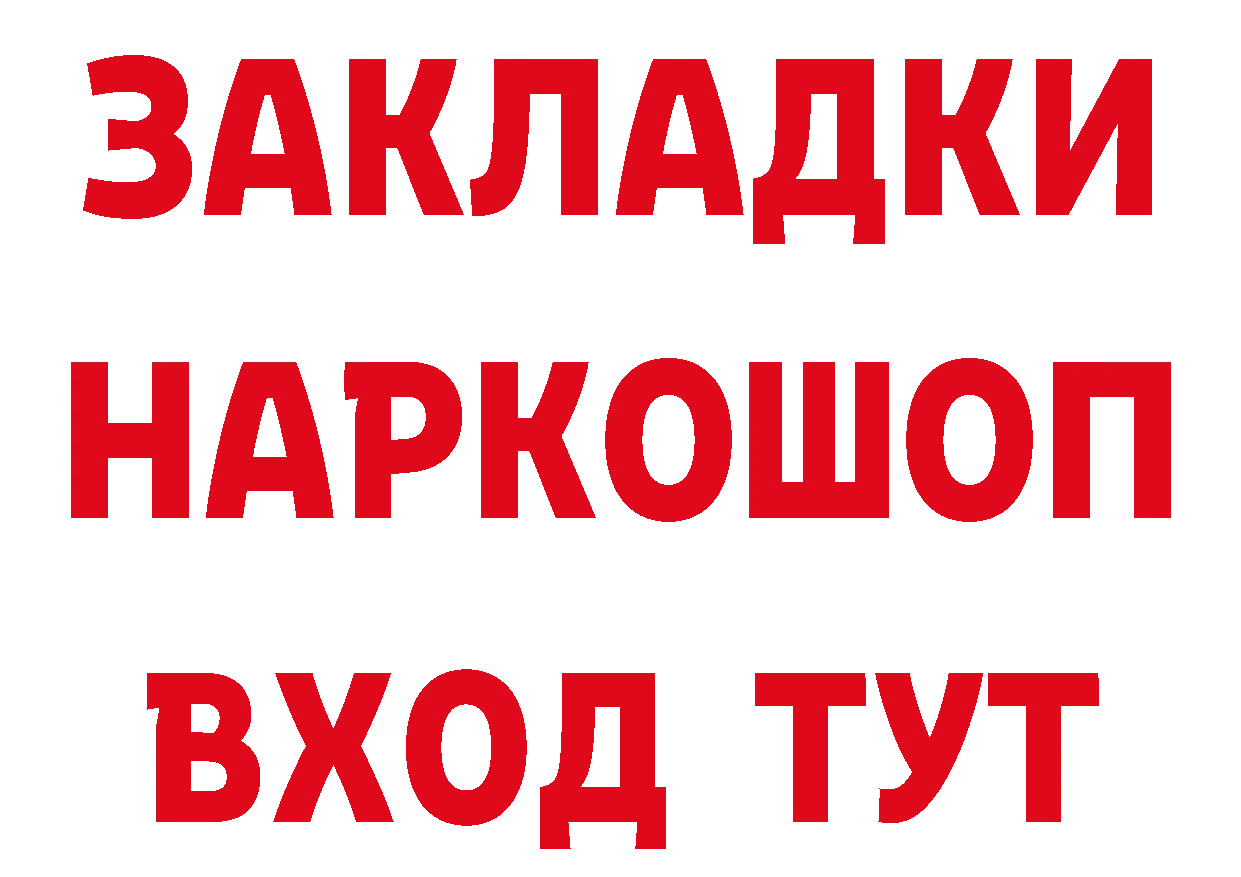 ЗАКЛАДКИ НАРКОШОП ВХОД ТУТ